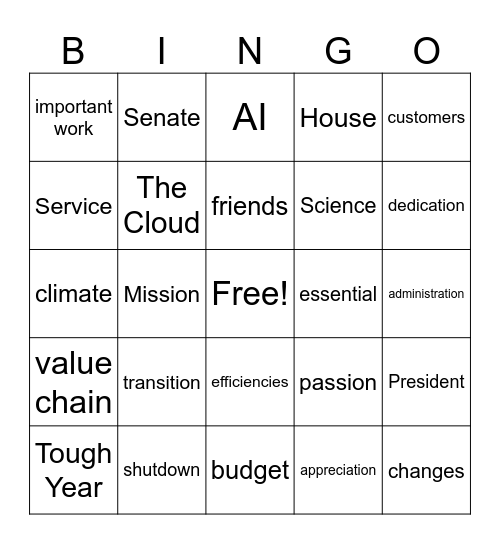 | B | I | N | G | O |
|---|---|---|---|---|
| important work | Senate | AI | House | customers |
| Service | The Cloud | friends | Science | dedication |
| climate | Mission | Free! | essential | administration |
| value chain | transition | efficiencies | passion | President |
| Tough Year | shutdown | budget | appreciation | changes |